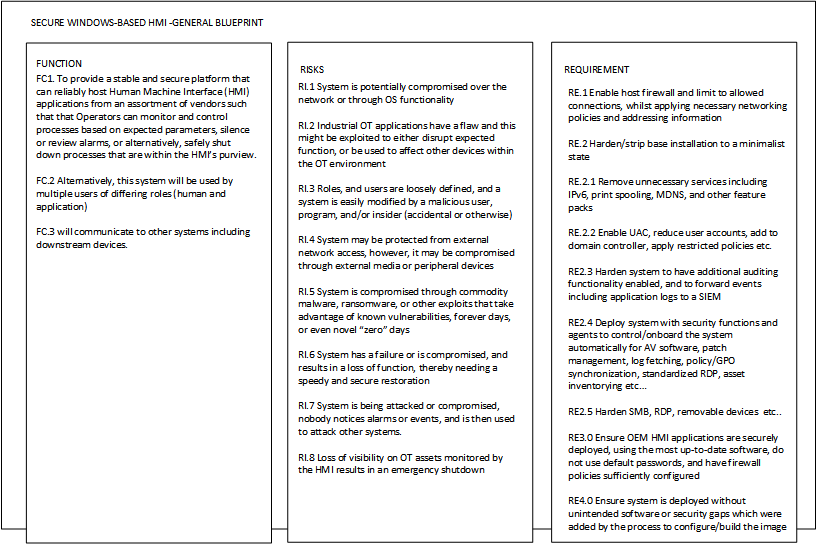 SECURE WINDOWS-BASED HMI -GENERAL BLUEPRINT

FUNCTION

FC1. To provide a stable and secure platform that can reliably host Human Machine Interface (HMI) applications from an assortment of vendors such that that Operators can monitor and control processes based on expected parameters, silence or review alarms, or alternatively, safely shut down processes that are within the HMI's purview.

FC.2 Alternatively, this system will be used by multiple users of differing roles (human and application)

FC.3 will communicate to other systems including downstream devices.

RISKS

RI.1 System is potentially compromised over the network or through OS functionality

RI.2 Industrial OT applications have a flaw and this might be exploited to either disrupt expected function, or be used to affect other devices within the OT environment

RI.3 Roles, and users are loosely defined, and a system is easily modified by a malicious user, program, and/or insider (accidental or otherwise)

RI.4 System may be protected from external network access, however, it may be compromised through external media or peripheral devices

RI.5 System is compromised through commodity malware, ransomware, or other exploits that take advantage of known vulnerabilities, forever days, or even novel "zero" days

RI.6 System has a failure or is compromised, and results in a loss of function, thereby needing a speedy and secure restoration

RI.7 System is being attacked or compromised, nobody notices alarms or events, and is then used to attack other systems.

RI.8 Loss of visibility on OT assets monitored by the HMI results in an emergency shutdown

REQUIREMENT

RE.1 Enable host firewall and limit to allowed connections, whilst applying necessary networking policies and addressing information

RE.2 Harden/strip base installation to a minimalist state

RE.2.1 Remove unnecessary services including IPv6, print spooling, MDNS, and other feature packs

RE.2.2 Enable UAC, reduce user accounts, add to domain controller, apply restricted policies etc.

RE2.3 Harden system to have additional auditing functionality enabled, and to forward events including application logs to a SIEM

RE2.4 Deploy system with security functions and agents to control/onboard the system automatically for AV software, patch management, log fetching, policy/GPO synchronization, standardized RDP, asset inventorying etc...

RE2.5 Harden SMB, RDP, removable devices etc..

RE3.0 Ensure OEM HMI applications are securely deployed, using the most up-to-date software, do not use default passwords, and have firewall policies sufficiently configured

RE4.0 Ensure system is deployed without unintended software or security gaps which were added by the process to configure/build the image